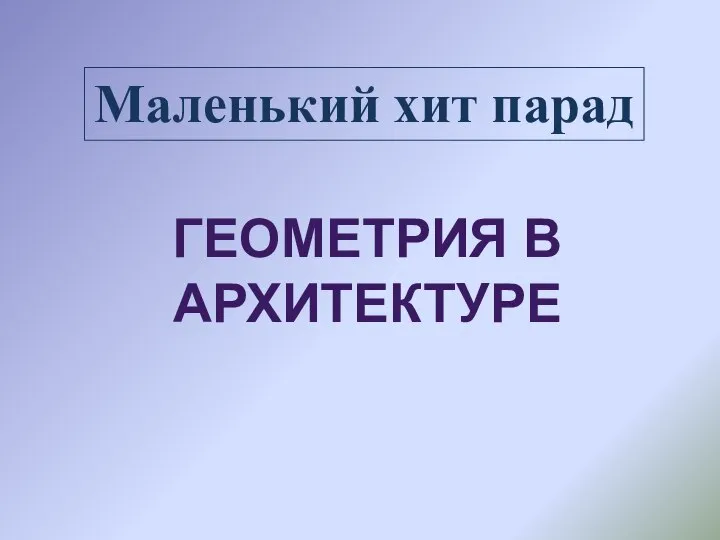 Маленький хит парад

ГЕОМЕТРИЯ В АРХИТЕКТУРЕ